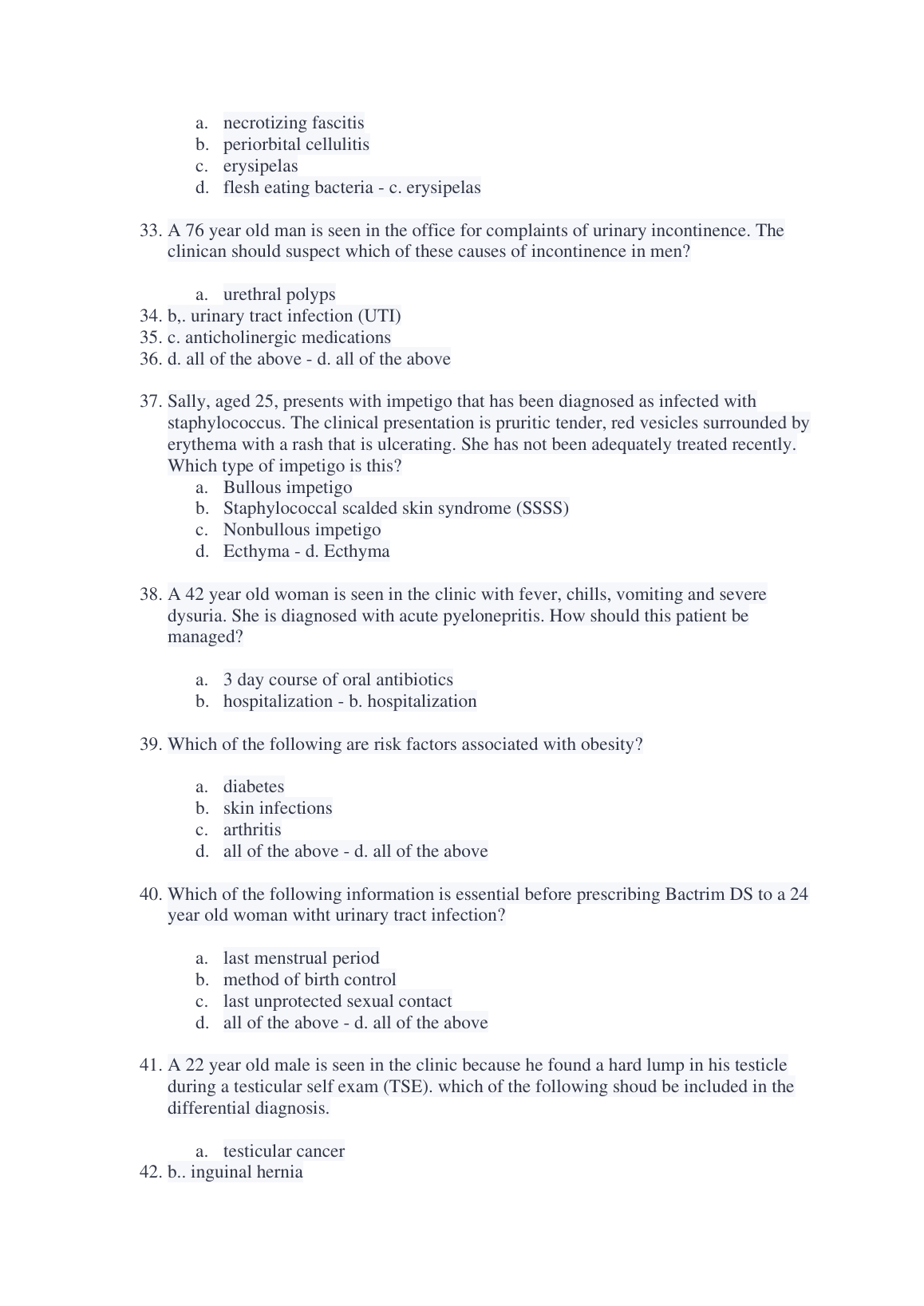 a. necrotizing fascitis
b. periorbital cellulitis
c. erysipelas
d. flesh eating bacteria - c. erysipelas

33. A 76 year old man is seen in the office for complaints of urinary incontinence. The clinican should suspect which of these causes of incontinence in men?

a. urethral polyps
34. b,. urinary tract infection (UTI)
35. c. anticholinergic medications
36. d. all of the above - d. all of the above

37. Sally, aged 25, presents with impetigo that has been diagnosed as infected with staphylococcus. The clinical presentation is pruritic tender, red vesicles surrounded by erythema with a rash that is ulcerating. She has not been adequately treated recently. Which type of impetigo is this?
a. Bullous impetigo
b. Staphylococcal scalded skin syndrome (SSSS)
c. Nonbullous impetigo
d. Ecthyma - d. Ecthyma

38. A 42 year old woman is seen in the clinic with fever, chills, vomiting and severe dysuria. She is diagnosed with acute pyelonepritis. How should this patient be managed?

a. 3 day course of oral antibiotics
b. hospitalization - b. hospitalization

39. Which of the following are risk factors associated with obesity?

a. diabetes
b. skin infections
c. arthritis
d. all of the above - d. all of the above

40. Which of the following information is essential before prescribing Bactrim DS to a 24 year old woman witht urinary tract infection?

a. last menstrual period
b. method of birth control
c. last unprotected sexual contact
d. all of the above - d. all of the above

41. A 22 year old male is seen in the clinic because he found a hard lump in his testicle during a testicular self exam (TSE). which of the following shoud be included in the differential diagnosis.

a. testicular cancer
42. b.. inguinal hernia